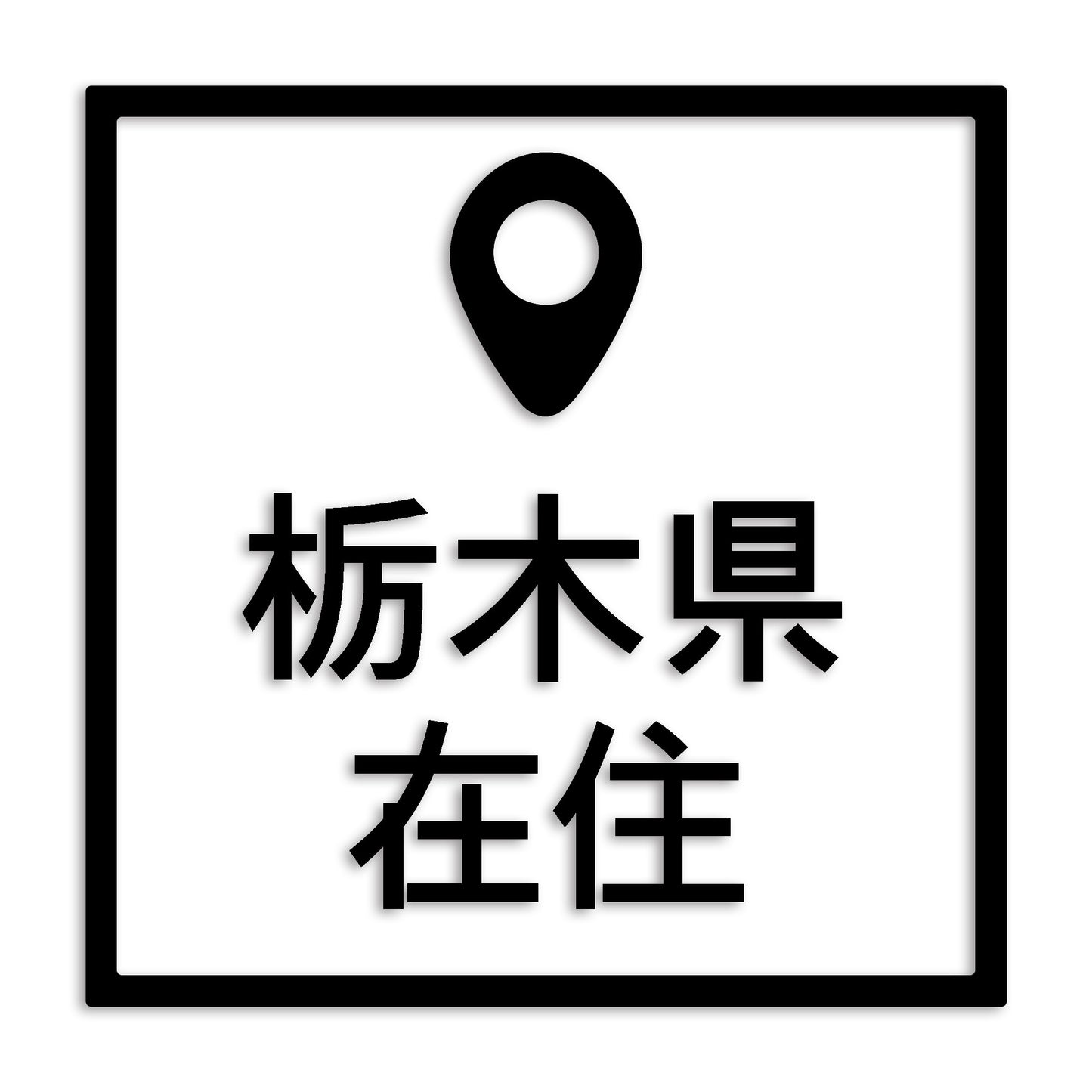 栃木県
在住